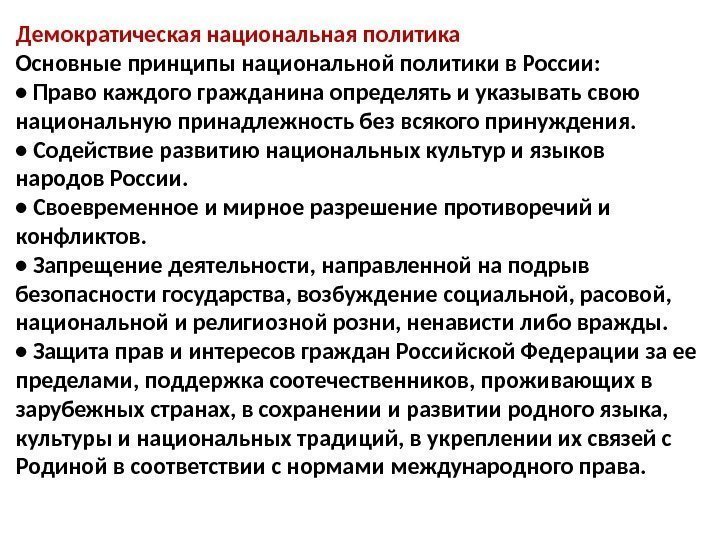 Демократическая национальная политика
Основные принципы национальной политики в России:
• Право каждого гражданина определять и указывать свою национальную принадлежность без всякого принуждения.
• Содействие развитию национальных культур и языков народов России.
• Своевременное и мирное разрешение противоречий и конфликтов.
• Запрещение деятельности, направленной на подрыв безопасности государства, возбуждение социальной, расовой, национальной и религиозной розни, ненависти либо вражды.
• Защита прав и интересов граждан Российской Федерации за ее пределами, поддержка соотечественников, проживающих в зарубежных странах, в сохранении и развитии родного языка, культуры и национальных традиций, в укреплении их связей с Родиной в соответствии с нормами международного права.